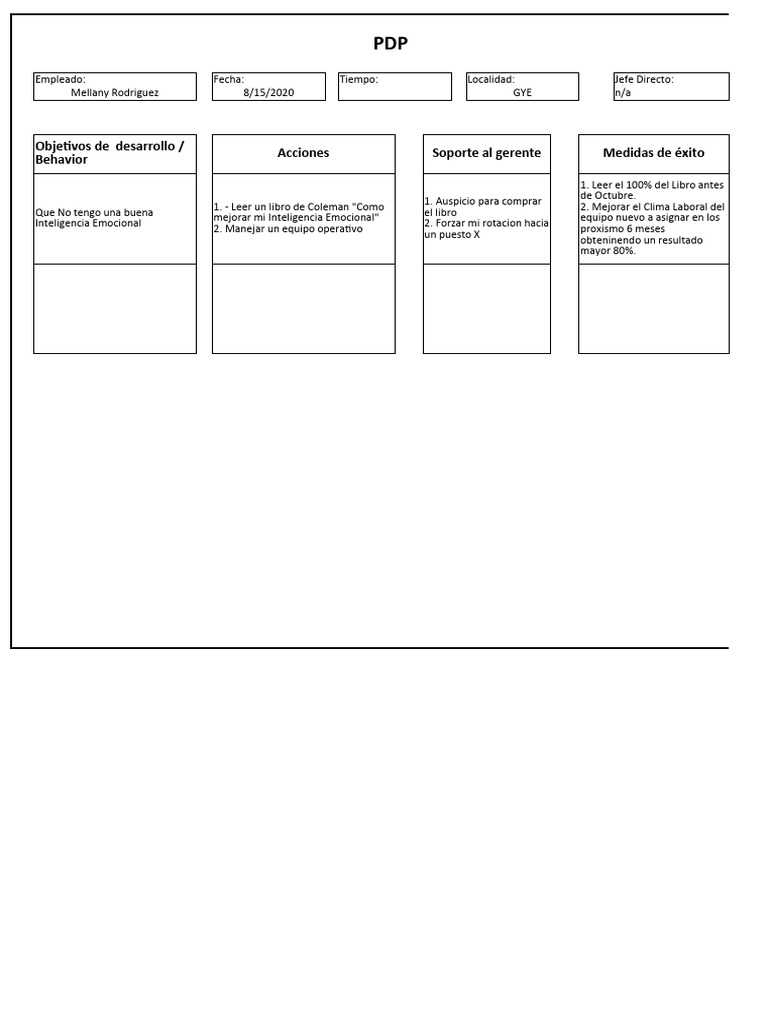 PDP

Empleado: Mellany Rodriguez
Fecha: 8/15/2020
Tiempo:
Localidad: GYE
Jefe Directo: n/a

| Objetivos de desarrollo / Behavior | Acciones | Soporte al gerente | Medidas de éxito |
|---|---|---|---|
| Que No tengo una buena Inteligencia Emocional | 1. - Leer un libro de Coleman "Como mejorar mi Inteligencia Emocional" 2. Manejar un equipo operativo | 1. Auspicio para comprar el libro 2. Forzar mi rotacion hacia un puesto X | 1. Leer el 100% del Libro antes de Octubre. 2. Mejorar el Clima Laboral del equipo nuevo a asignar en los proxismo 6 meses obteninendo un resultado mayor 80%. |
| | | | |